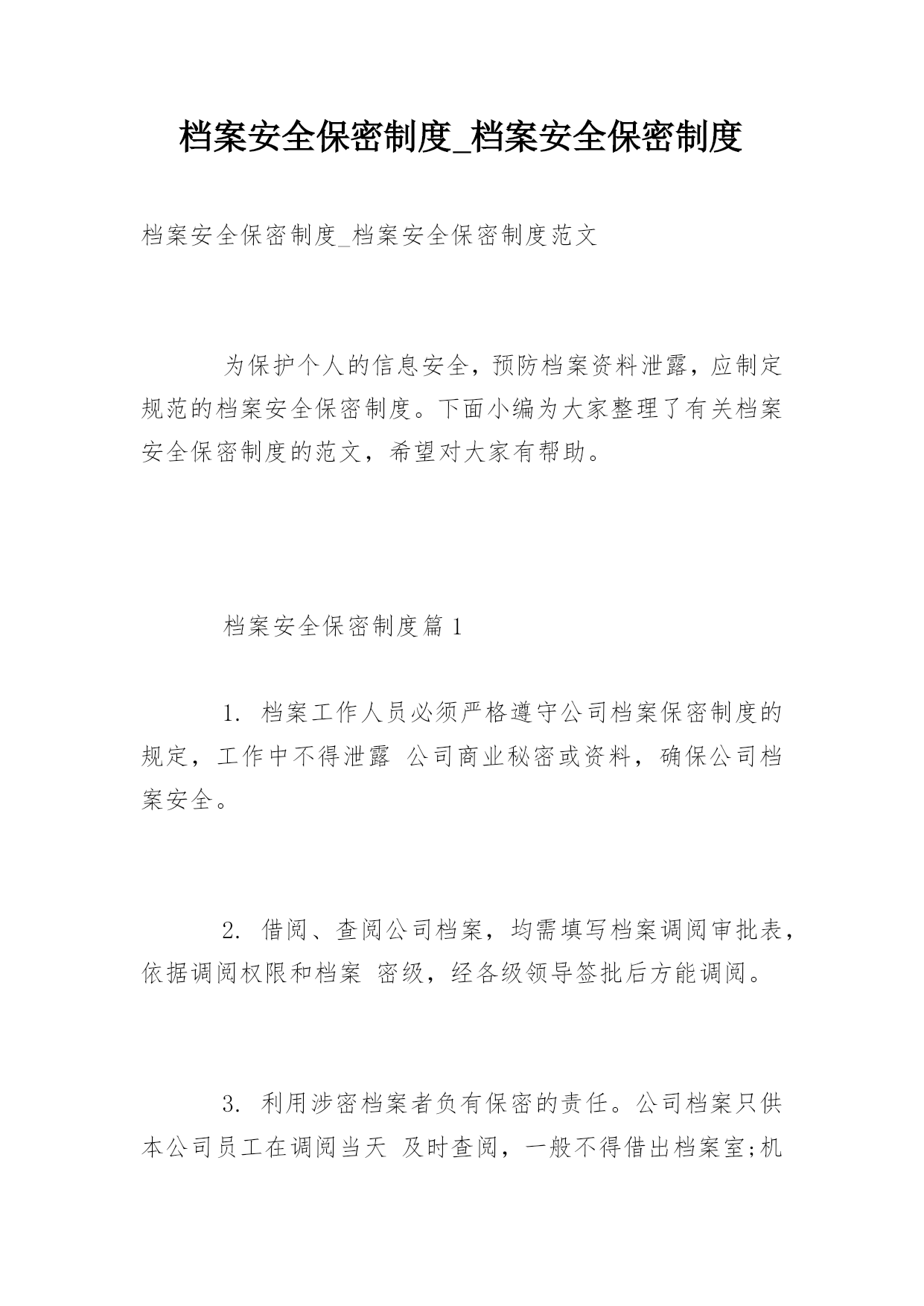 档案安全保密制度_档案安全保密制度

档案安全保密制度_档案安全保密制度范文

为保护个人的信息安全，预防档案资料泄露，应制定规范的档案安全保密制度。下面小编为大家整理了有关档案安全保密制度的范文，希望对大家有帮助。

档案安全保密制度篇 1

1. 档案工作人员必须严格遵守公司档案保密制度的规定，工作中不得泄露 公司商业秘密或资料，确保公司档案安全。

2. 借阅、查阅公司档案，均需填写档案调阅审批表，依据调阅权限和档案 密级，经各级领导签批后方能调阅。

3. 利用涉密档案者负有保密的责任。公司档案只供本公司员工在调阅当天 及时查阅，一般不得借出档案室;机